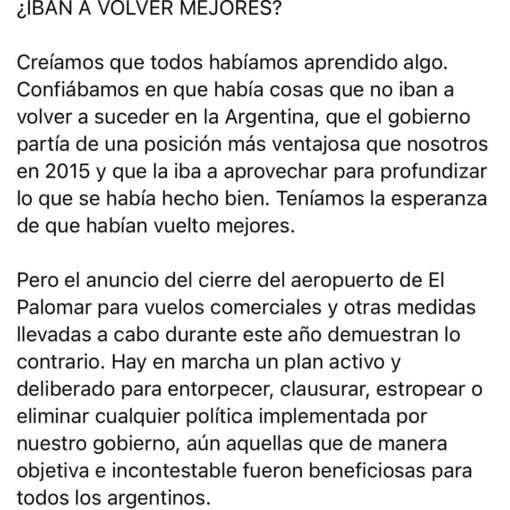 ¿IBAN A VOLVER MEJORES?

Creíamos que todos habíamos aprendido algo. Confiábamos en que había cosas que no iban a volver a suceder en la Argentina, que el gobierno partía de una posición más ventajosa que nosotros en 2015 y que la iba a aprovechar para profundizar lo que se había hecho bien. Teníamos la esperanza de que habían vuelto mejores.

Pero el anuncio del cierre del aeropuerto de El Palomar para vuelos comerciales y otras medidas llevadas a cabo durante este año demuestran lo contrario. Hay en marcha un plan activo y deliberado para entorpecer, clausurar, estropear o eliminar cualquier política implementada por nuestro gobierno, aún aquellas que de manera objetiva e incontestable fueron beneficiosas para todos los argentinos.